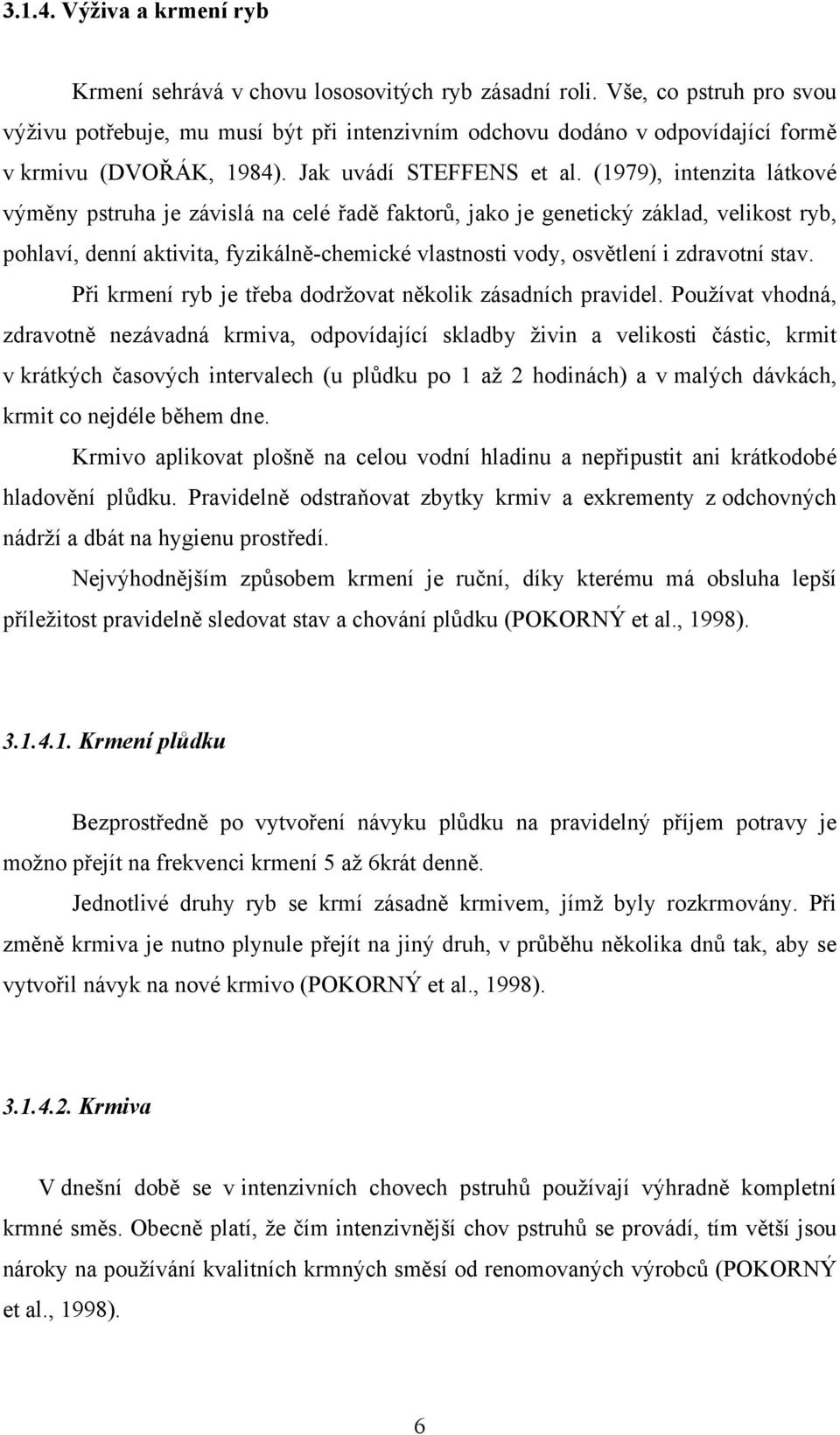 3.1.4. Výživa a krmení ryb

Krmení sehrává v chovu lososovitých ryb zásadní roli. Vše, co pstruh pro svou výživu potřebuje, mu musí být při intenzivním odchovu dodáno v odpovídající formě v krmivu (DVOŘÁK, 1984). Jak uvádí STEFFENS et al. (1979), intenzita látkové výměny pstruha je závislá na celé řadě faktorů, jako je genetický základ, velikost ryb, pohlaví, denní aktivita, fyzikálně-chemické vlastnosti vody, osvětlení i zdravotní stav.

Při krmení ryb je třeba dodržovat několik zásadních pravidel. Používat vhodná, zdravotně nezávadná krmiva, odpovídající skladby živin a velikosti částic, krmit v krátkých časových intervalech (u plůdku po 1 až 2 hodinách) a v malých dávkách, krmit co nejdéle během dne.

Krmivo aplikovat plošně na celou vodní hladinu a nepřipustit ani krátkodobé hladovění plůdku. Pravidelně odstraňovat zbytky krmiv a exkrementy z odchovných nádrží a dbát na hygienu prostředí.

Nejvýhodnějším způsobem krmení je ruční, díky kterému má obsluha lepší příležitost pravidelně sledovat stav a chování plůdku (POKORNÝ et al., 1998).

3.1.4.1. Krmení plůdku

Bezprostředně po vytvoření návyku plůdku na pravidelný příjem potravy je možno přejít na frekvenci krmení 5 až 6krát denně.

Jednotlivé druhy ryb se krmí zásadně krmivem, jímž byly rozkrmovány. Při změně krmiva je nutno plynule přejít na jiný druh, v průběhu několika dnů tak, aby se vytvořil návyk na nové krmivo (POKORNÝ et al., 1998).

3.1.4.2. Krmiva

V dnešní době se v intenzivních chovech pstruhů používají výhradně kompletní krmné směs. Obecně platí, že čím intenzivnější chov pstruhů se provádí, tím větší jsou nároky na používání kvalitních krmných směsí od renomovaných výrobců (POKORNÝ et al., 1998).

6